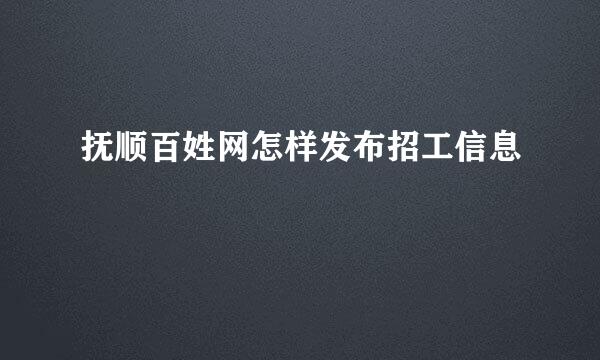 抚顺百姓网怎样发布招工信息